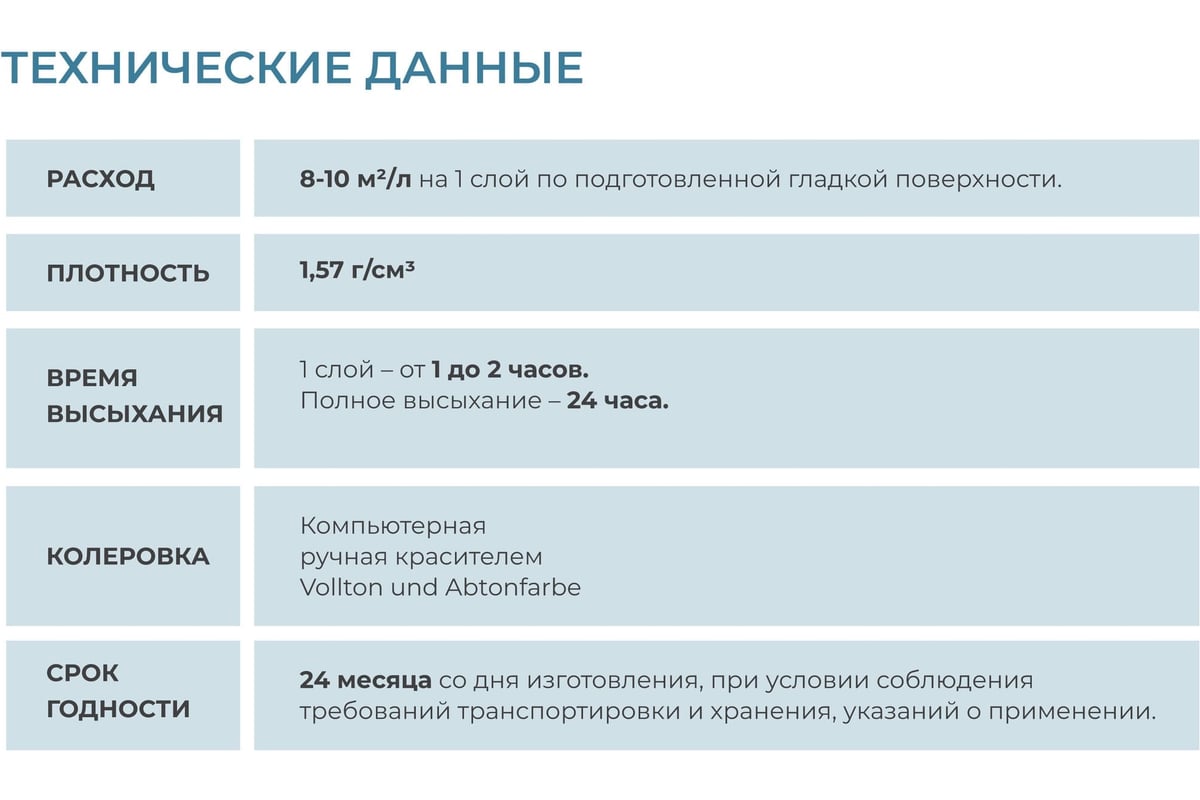 ТЕХНИЧЕСКИЕ ДАННЫЕ

| РАСХОД | 8-10 м²/л на 1 слой по подготовленной гладкой поверхности. |
|---|---|
| ПЛОТНОСТЬ | 1,57 г/см³ |
| ВРЕМЯ ВЫСЫХАНИЯ | 1 слой – от 1 до 2 часов. Полное высыхание – 24 часа. |
| КОЛЕРОВКА | Компьютерная ручная красителем Vollton und Abtonfarbe |
| СРОК ГОДНОСТИ | 24 месяца со дня изготовления, при условии соблюдения требований транспортировки и хранения, указаний о применении. |